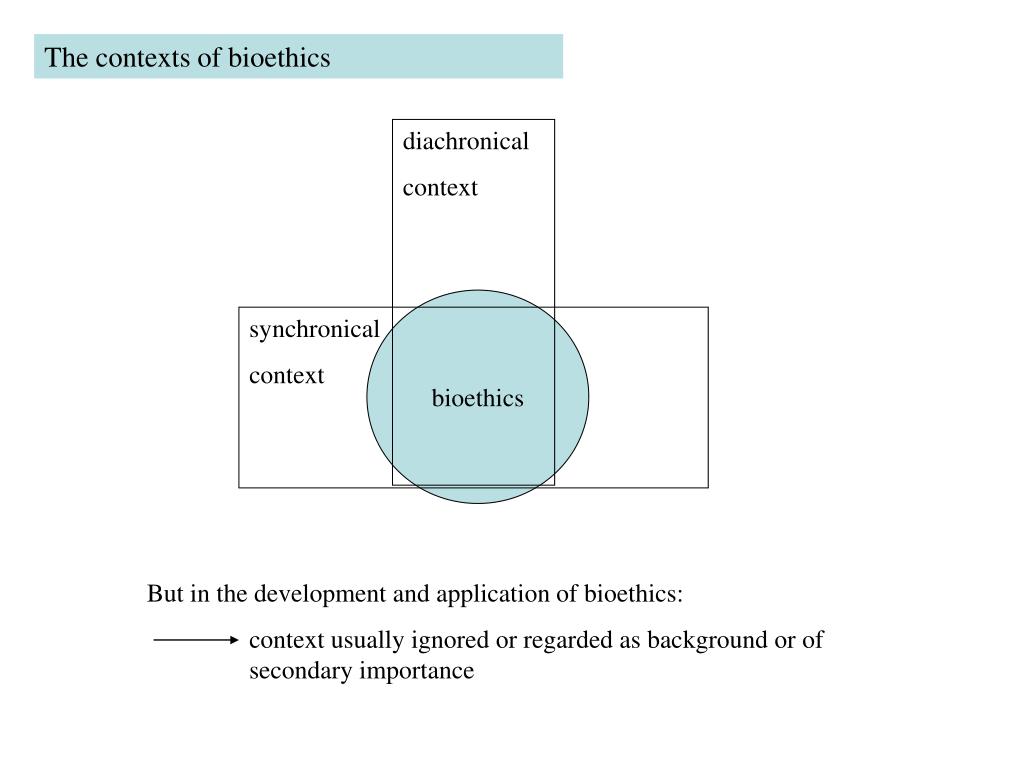 The contexts of bioethics

diachronical

context

synchronical

context

bioethics

But in the development and application of bioethics:

context usually ignored or regarded as background or of secondary importance